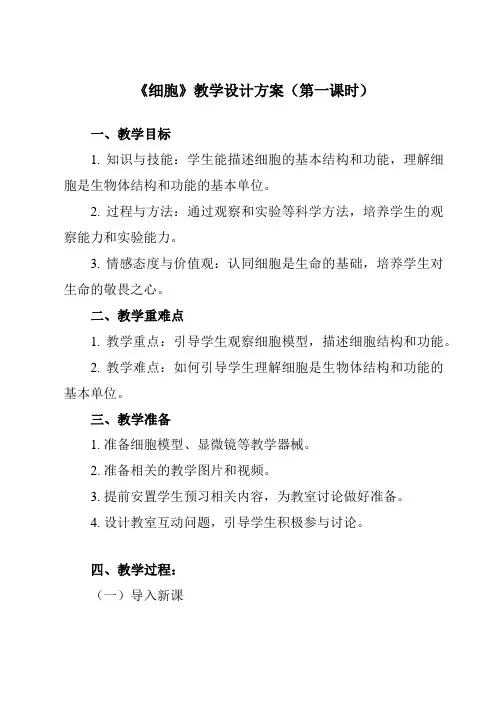 《细胞》教学设计方案（第一课时）

一、教学目标

1. 知识与技能：学生能描述细胞的基本结构和功能，理解细胞是生物体结构和功能的基本单位。

2. 过程与方法：通过观察和实验等科学方法，培养学生的观察能力和实验能力。

3. 情感态度与价值观：认同细胞是生命的基础，培养学生对生命的敬畏之心。

二、教学重难点

1. 教学重点：引导学生观察细胞模型，描述细胞结构和功能。

2. 教学难点：如何引导学生理解细胞是生物体结构和功能的基本单位。

三、教学准备

1. 准备细胞模型、显微镜等教学器械。

2. 准备相关的教学图片和视频。

3. 提前安置学生预习相关内容，为教室讨论做好准备。

4. 设计教室互动问题，引导学生积极参与讨论。

四、教学过程：

（一）导入新课